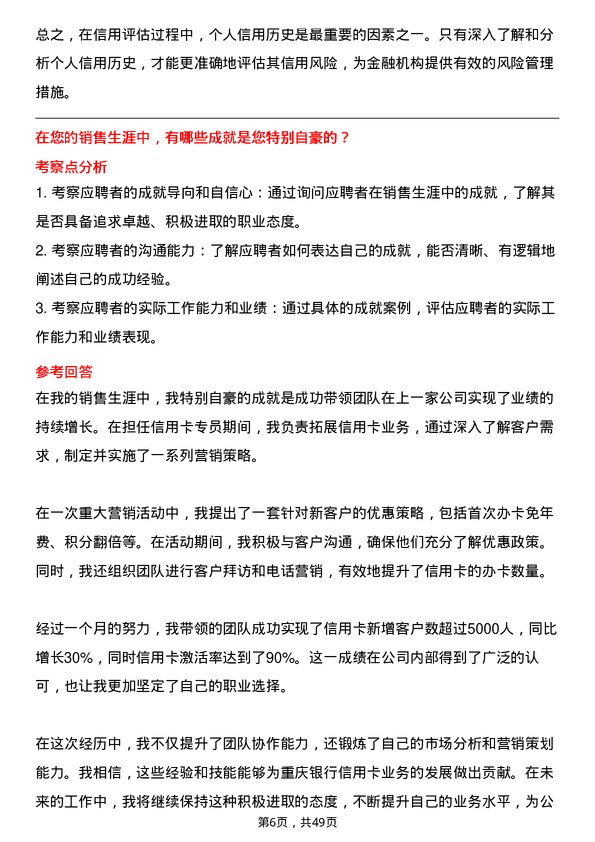 总之，在信用评估过程中，个人信用历史是最重要的因素之一。只有深入了解和分析个人信用历史，才能更准确地评估其信用风险，为金融机构提供有效的风险管理措施。

在您的销售生涯中，有哪些成就是您特别自豪的？

考察点分析

1. 考察应聘者的成就导向和自信心：通过询问应聘者在销售生涯中的成就，了解其是否具备追求卓越、积极进取的职业态度。
2. 考察应聘者的沟通能力：了解应聘者如何表达自己的成就，能否清晰、有逻辑地阐述自己的成功经验。
3. 考察应聘者的实际工作能力和业绩：通过具体的成就案例，评估应聘者的实际工作能力和业绩表现。

参考回答

在我的销售生涯中，我特别自豪的成就是成功带领团队在上一家公司实现了业绩的持续增长。在担任信用卡专员期间，我负责拓展信用卡业务，通过深入了解客户需求，制定并实施了一系列营销策略。

在一次重大营销活动中，我提出了一套针对新客户的优惠策略，包括首次办卡免年费、积分翻倍等。在活动期间，我积极与客户沟通，确保他们充分了解优惠政策。同时，我还组织团队进行客户拜访和电话营销，有效地提升了信用卡的办卡数量。

经过一个月的努力，我带领的团队成功实现了信用卡新增客户数超过5000人，同比增长30%，同时信用卡激活率达到了90%。这一成绩在公司内部得到了广泛的认可，也让我更加坚定了自己的职业选择。

在这次经历中，我不仅提升了团队协作能力，还锻炼了自己的市场分析和营销策划能力。我相信，这些经验和技能能够为重庆银行信用卡业务的发展做出贡献。在未来的工作中，我将继续保持这种积极进取的态度，不断提升自己的业务水平，为公

第6页，共49页